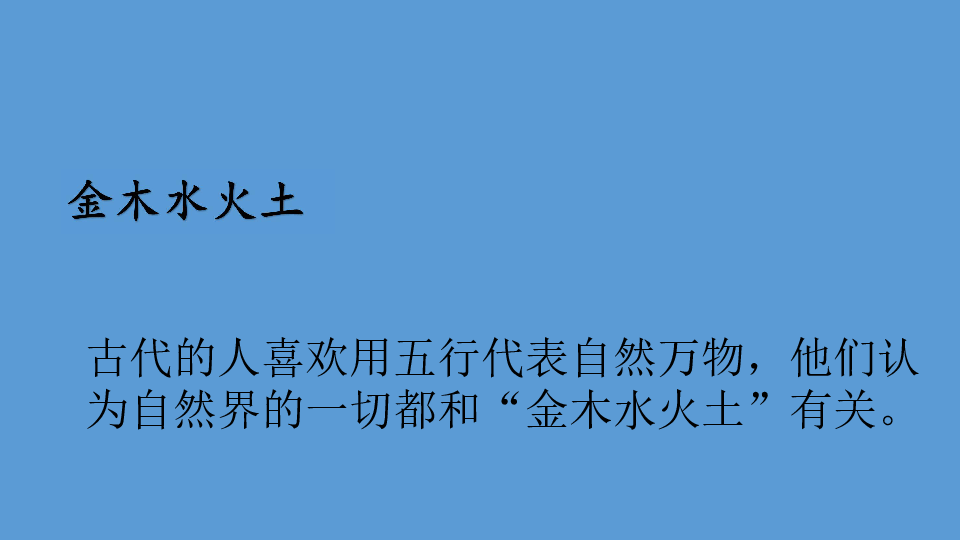 金木水火土

古代的人喜欢用五行代表自然万物，他们认为自然界的一切都和“金木水火土”有关。